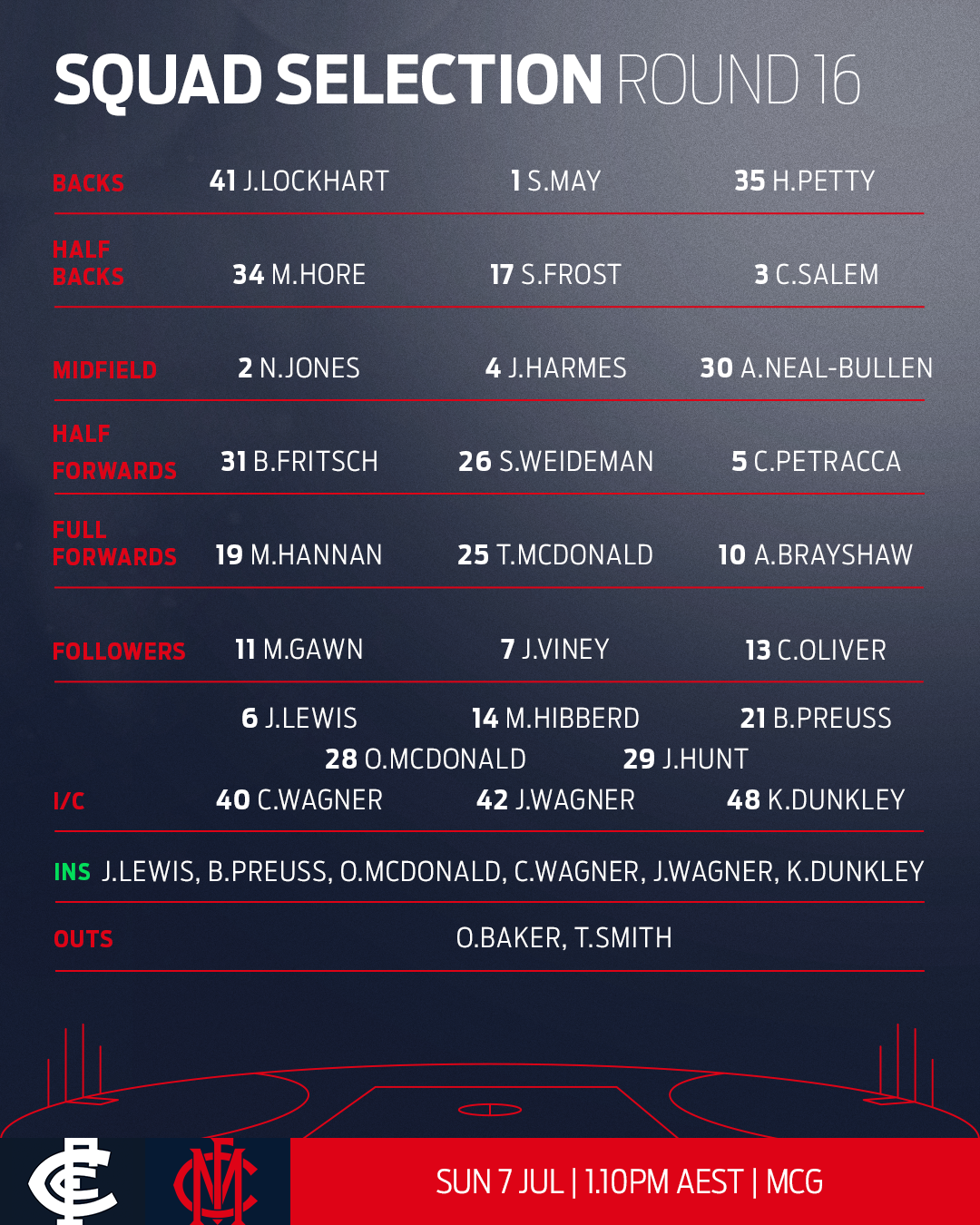 SQUAD SELECTION ROUND 16

| | | | |
|---|---|---|---|
| BACKS | 41 J.LOCKHART | 1 S.MAY | 35 H.PETTY |
| HALF BACKS | 34 M.HORE | 17 S.FROST | 3 C.SALEM |
| MIDFIELD | 2 N.JONES | 4 J.HARMES | 30 A.NEAL-BULLEN |
| HALF FORWARDS | 31 B.FRITSCH | 26 S.WEIDEMAN | 5 C.PETRACCA |
| FULL FORWARDS | 19 M.HANNAN | 25 T.MCDONALD | 10 A.BRAYSHAW |
| FOLLOWERS | 11 M.GAWN | 7 J.VINEY | 13 C.OLIVER |

I/C
6 J.LEWIS 14 M.HIBBERD 21 B.PREUSS
28 O.MCDONALD 29 J.HUNT
40 C.WAGNER 42 J.WAGNER 48 K.DUNKLEY

INS J.LEWIS, B.PREUSS, O.MCDONALD, C.WAGNER, J.WAGNER, K.DUNKLEY

OUTS O.BAKER, T.SMITH

SUN 7 JUL | 1.10PM AEST | MCG